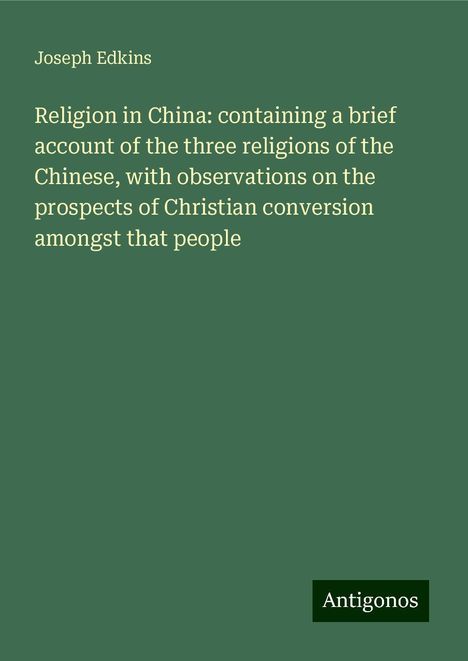 Joseph Edkins

Religion in China: containing a brief account of the three religions of the Chinese, with observations on the prospects of Christian conversion amongst that people

Antigonos